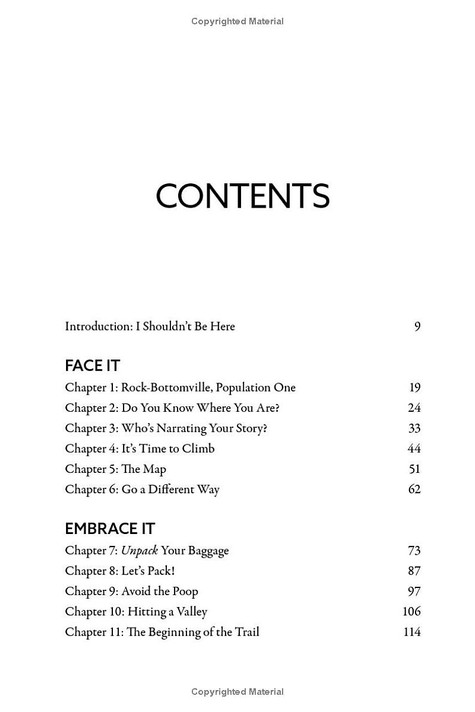 Copyrighted Material

CONTENTS

Introduction: I Shouldn't Be Here 9

FACE IT
Chapter 1: Rock-Bottomville, Population One 19
Chapter 2: Do You Know Where You Are? 24
Chapter 3: Who's Narrating Your Story? 33
Chapter 4: It's Time to Climb 44
Chapter 5: The Map 51
Chapter 6: Go a Different Way 62

EMBRACE IT
Chapter 7: Unpack Your Baggage 73
Chapter 8: Let's Pack! 87
Chapter 9: Avoid the Poop 97
Chapter 10: Hitting a Valley 106
Chapter 11: The Beginning of the Trail 114

Copyrighted Material